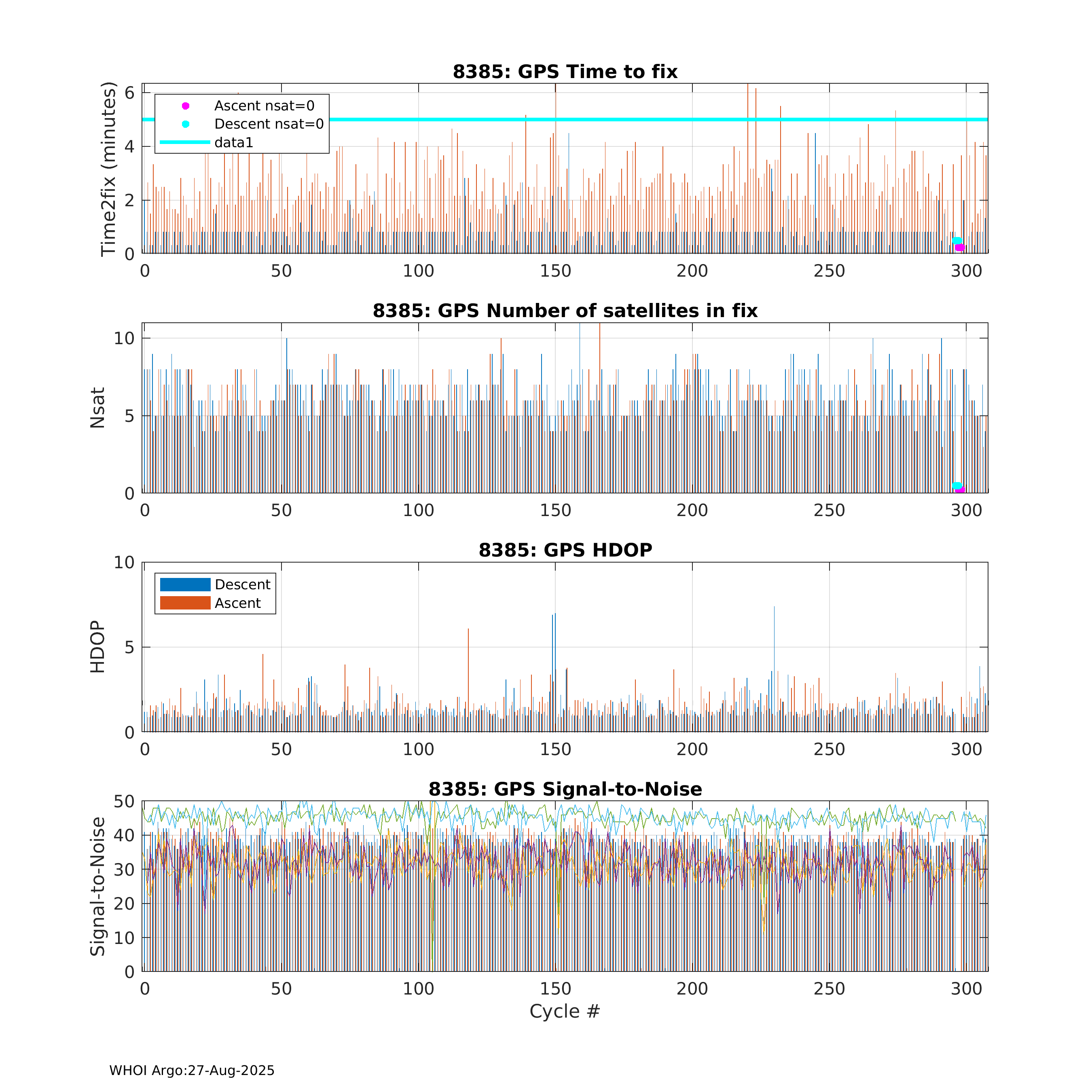 8385: GPS Time to fix

Time2fix (minutes)

6
4
2
0

Ascent nsat=0
Descent nsat=0
data1

0 50 100 150 200 250 300

8385: GPS Number of satellites in fix

Nsat

10
5
0

0 50 100 150 200 250 300

8385: GPS HDOP

HDOP

10
5
0

Descent
Ascent

0 50 100 150 200 250 300

8385: GPS Signal-to-Noise

Signal-to-Noise

50
40
30
20
10
0

0 50 100 150 200 250 300

Cycle #

WHOI Argo:27-Aug-2025